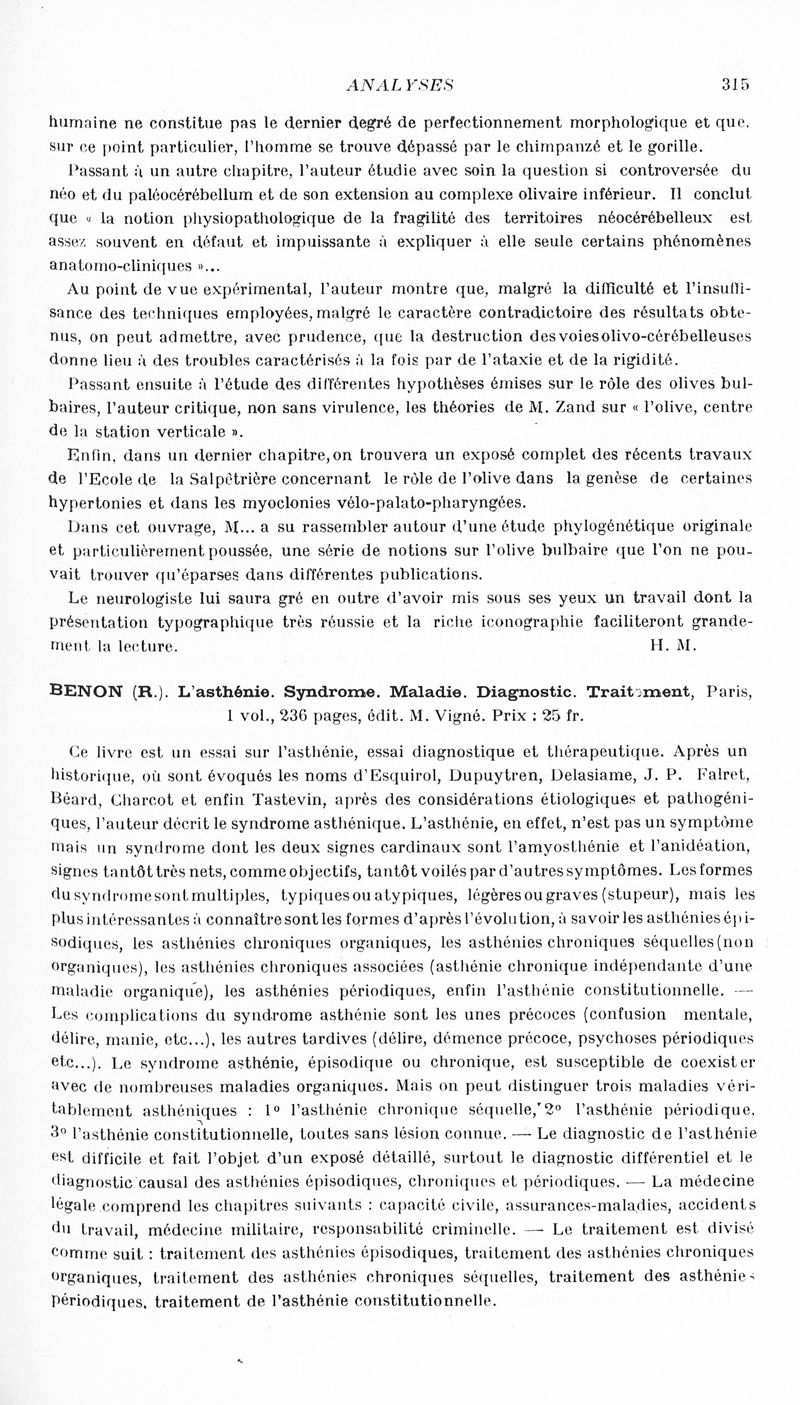 ANALYSES 315

humaine ne constitue pas le dernier degré de perfectionnement morphologique et que, sur ce point particulier, l'homme se trouve dépassé par le chimpanzé et le gorille.

Passant à un autre chapitre, l'auteur étudie avec soin la question si controversée du néo et du paléocérébellum et de son extension au complexe olivaire inférieur. Il conclut que « la notion physiopathologique de la fragilité des territoires néocérébelleux est assez souvent en défaut et impuissante à expliquer à elle seule certains phénomènes anatomo-cliniques »...

Au point de vue expérimental, l'auteur montre que, malgré la difficulté et l'insuffisance des techniques employées, malgré le caractère contradictoire des résultats obtenus, on peut admettre, avec prudence, que la destruction des voies olivo-cérébelleuses donne lieu à des troubles caractérisés à la fois par de l'ataxie et de la rigidité.

Passant ensuite à l'étude des différentes hypothèses émises sur le rôle des olives bulbaires, l'auteur critique, non sans virulence, les théories de M. Zand sur « l'olive, centre de la station verticale ».

Enfin, dans un dernier chapitre, on trouvera un exposé complet des récents travaux de l'Ecole de la Salpêtrière concernant le rôle de l'olive dans la genèse de certaines hypertonies et dans les myoclonies vélo-palato-pharyngées.

Dans cet ouvrage, M... a su rassembler autour d'une étude phylogénétique originale et particulièrement poussée, une série de notions sur l'olive bulbaire que l'on ne pouvait trouver qu'éparses dans différentes publications.

Le neurologiste lui saura gré en outre d'avoir mis sous ses yeux un travail dont la présentation typographique très réussie et la riche iconographie faciliteront grandement la lecture. H. M.

BENON (R.). L'asthénie. Syndrome. Maladie. Diagnostic. Traitement, Paris, 1 vol., 236 pages, édit. M. Vigné. Prix : 25 fr.

Ce livre est un essai sur l'asthénie, essai diagnostique et thérapeutique. Après un historique, où sont évoqués les noms d'Esquirol, Dupuytren, Delasiame, J. P. Falret, Béard, Charcot et enfin Tastevin, après des considérations étiologiques et pathogéniques, l'auteur décrit le syndrome asthénique. L'asthénie, en effet, n'est pas un symptôme mais un syndrome dont les deux signes cardinaux sont l'amyosthénie et l'anidéation, signes tantôt très nets, comme objectifs, tantôt voilés par d'autres symptômes. Les formes du syndrome sont multiples, typiques ou atypiques, légères ou graves (stupeur), mais les plus intéressantes à connaître sont les formes d'après l'évolution, à savoir les asthénies épisodiques, les asthénies chroniques organiques, les asthénies chroniques séquelles (non organiques), les asthénies chroniques associées (asthénie chronique indépendante d'une maladie organique), les asthénies périodiques, enfin l'asthénie constitutionnelle. — Les complications du syndrome asthénie sont les unes précoces (confusion mentale, délire, manie, etc...), les autres tardives (délire, démence précoce, psychoses périodiques etc...). Le syndrome asthénie, épisodique ou chronique, est susceptible de coexister avec de nombreuses maladies organiques. Mais on peut distinguer trois maladies véritablement asthéniques : 1° l'asthénie chronique séquelle, 2° l'asthénie périodique, 3° l'asthénie constitutionnelle, toutes sans lésion connue. — Le diagnostic de l'asthénie est difficile et fait l'objet d'un exposé détaillé, surtout le diagnostic différentiel et le diagnostic causal des asthénies épisodiques, chroniques et périodiques. — La médecine légale comprend les chapitres suivants : capacité civile, assurances-maladies, accidents du travail, médecine militaire, responsabilité criminelle. — Le traitement est divisé comme suit : traitement des asthénies épisodiques, traitement des asthénies chroniques organiques, traitement des asthénies chroniques séquelles, traitement des asthénies périodiques, traitement de l'asthénie constitutionnelle.